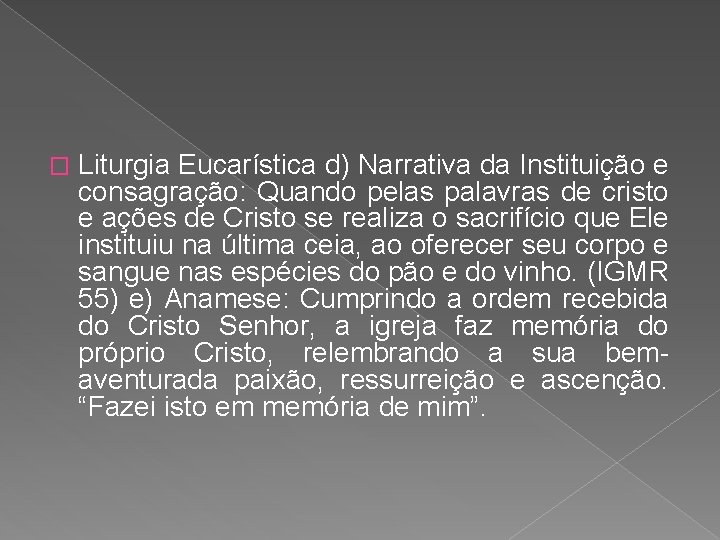 Liturgia Eucarística d) Narrativa da Instituição e consagração: Quando pelas palavras de cristo e ações de Cristo se realiza o sacrifício que Ele instituiu na última ceia, ao oferecer seu corpo e sangue nas espécies do pão e do vinho. (IGMR 55) e) Anamese: Cumprindo a ordem recebida do Cristo Senhor, a igreja faz memória do próprio Cristo, relembrando a sua bem-aventurada paixão, ressurreição e ascenção. “Fazei isto em memória de mim”.